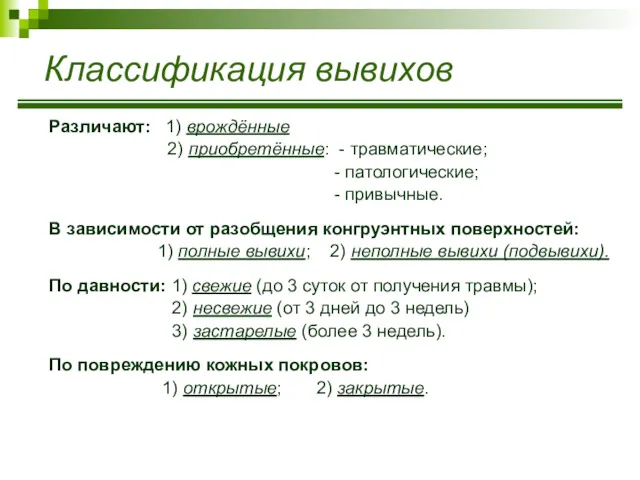 Классификация вывихов

Различают: 1) врождённые
2) приобретённые: - травматические;
- патологические;
- привычные.

В зависимости от разобщения конгруэнтных поверхностей:
1) полные вывихи; 2) неполные вывихи (подвывихи).

По давности: 1) свежие (до 3 суток от получения травмы);
2) несвежие (от 3 дней до 3 недель)
3) застарелые (более 3 недель).

По повреждению кожных покровов:
1) открытые; 2) закрытые.